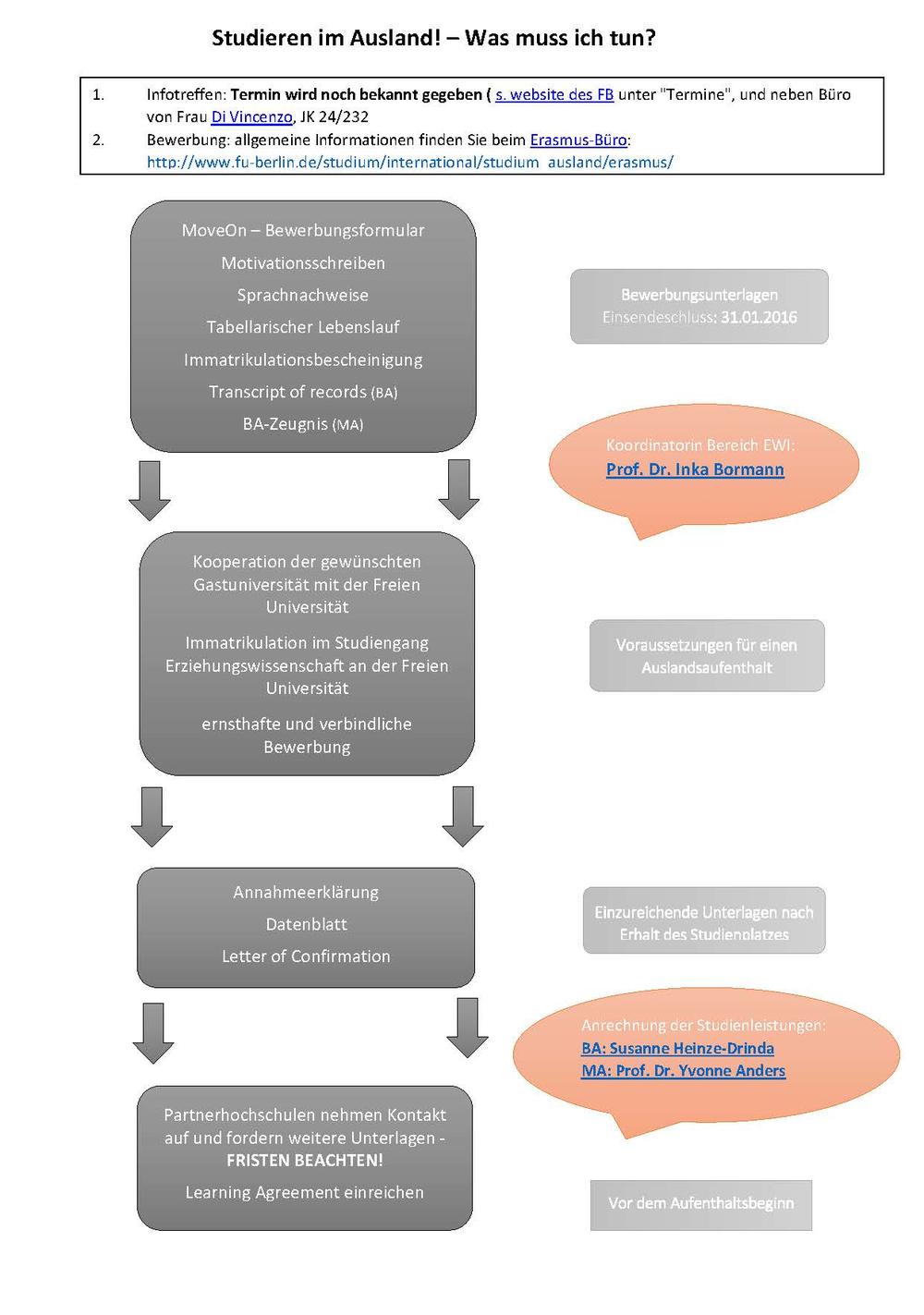 Studieren im Ausland! – Was muss ich tun?

1. Infotreffen: Termin wird noch bekannt gegeben ( s. website des FB unter "Termine", und neben Büro von Frau Di Vincenzo, JK 24/232
2. Bewerbung: allgemeine Informationen finden Sie beim Erasmus-Büro: http://www.fu-berlin.de/studium/international/studium_ausland/erasmus/

MoveOn – Bewerbungsformular
Motivationsschreiben
Sprachnachweise
Tabellarischer Lebenslauf
Immatrikulationsbescheinigung
Transcript of records (BA)
BA-Zeugnis (MA)

Bewerbungsunterlagen
Einsendeschluss: 31.01.2016

Koordinatorin Bereich EWI:
Prof. Dr. Inka Bormann

Kooperation der gewünschten Gastuniversität mit der Freien Universität
Immatrikulation im Studiengang Erziehungswissenschaft an der Freien Universität
ernsthafte und verbindliche Bewerbung

Voraussetzungen für einen Auslandsaufenthalt

Annahmeerklärung
Datenblatt
Letter of Confirmation

Einzureichende Unterlagen nach Erhalt des Studienplatzes

Anrechnung der Studienleistungen:
BA: Susanne Heinze-Drinda
MA: Prof. Dr. Yvonne Anders

Partnerhochschulen nehmen Kontakt auf und fordern weitere Unterlagen - FRISTEN BEACHTEN!
Learning Agreement einreichen

Vor dem Aufenthaltsbeginn